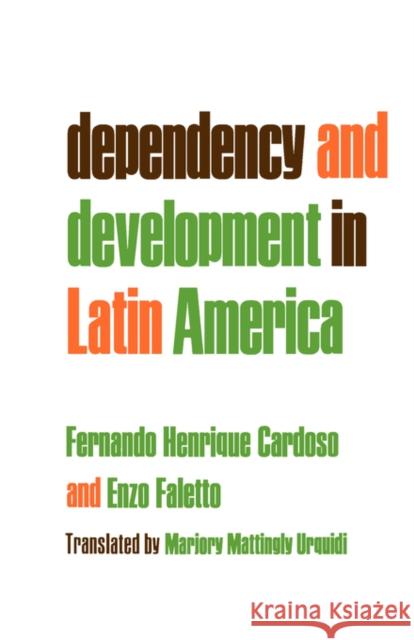 dependency and development in Latin America

Fernando Henrique Cardoso and Enzo Faletto

Translated by Marjory Mattingly Urquidi

Kraina Książek